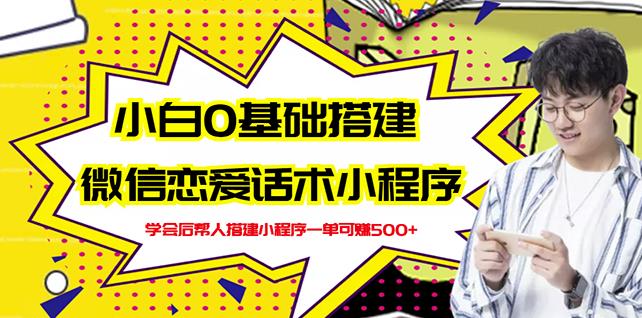 小白0基础搭建
微信恋爱话术小程序
学会后帮人搭建小程序一单可赚500+